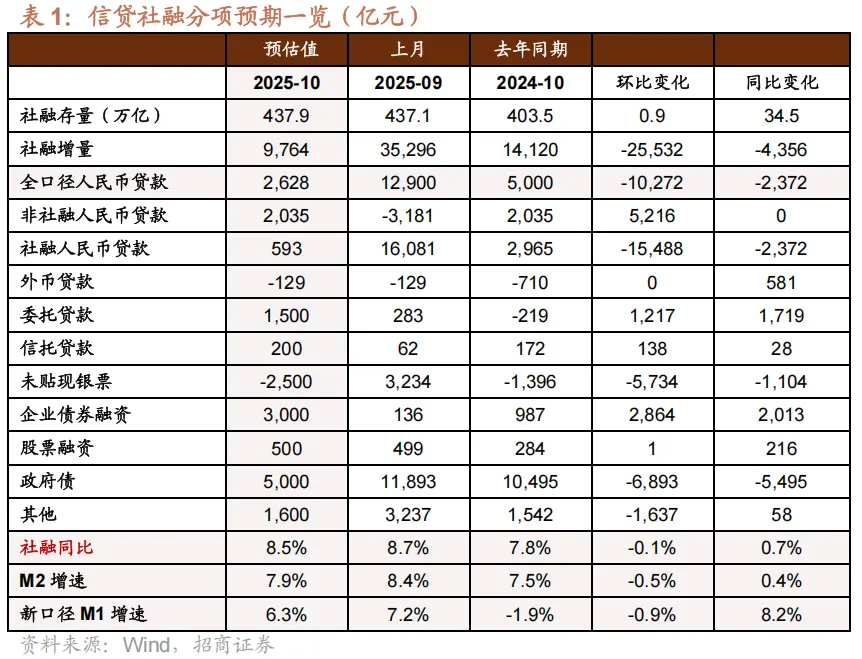 表 1：信贷社融分项预期一览（亿元）

| | 预估值 | 上月 | 去年同期 | | |
|---|---|---|---|---|---|
| | 2025-10 | 2025-09 | 2024-10 | 环比变化 | 同比变化 |
| 社融存量（万亿） | 437.9 | 437.1 | 403.5 | 0.9 | 34.5 |
| 社融增量 | 9,764 | 35,296 | 14,120 | -25,532 | -4,356 |
| 全口径人民币贷款 | 2,628 | 12,900 | 5,000 | -10,272 | -2,372 |
| 非社融人民币贷款 | 2,035 | -3,181 | 2,035 | 5,216 | 0 |
| 社融人民币贷款 | 593 | 16,081 | 2,965 | -15,488 | -2,372 |
| 外币贷款 | -129 | -129 | -710 | 0 | 581 |
| 委托贷款 | 1,500 | 283 | -219 | 1,217 | 1,719 |
| 信托贷款 | 200 | 62 | 172 | 138 | 28 |
| 未贴现银票 | -2,500 | 3,234 | -1,396 | -5,734 | -1,104 |
| 企业债券融资 | 3,000 | 136 | 987 | 2,864 | 2,013 |
| 股票融资 | 500 | 499 | 284 | 1 | 216 |
| 政府债 | 5,000 | 11,893 | 10,495 | -6,893 | -5,495 |
| 其他 | 1,600 | 3,237 | 1,542 | -1,637 | 58 |
| 社融同比 | 8.5% | 8.7% | 7.8% | -0.1% | 0.7% |
| M2 增速 | 7.9% | 8.4% | 7.5% | -0.5% | 0.4% |
| 新口径 M1 增速 | 6.3% | 7.2% | -1.9% | -0.9% | 8.2% |

资料来源：Wind，招商证券